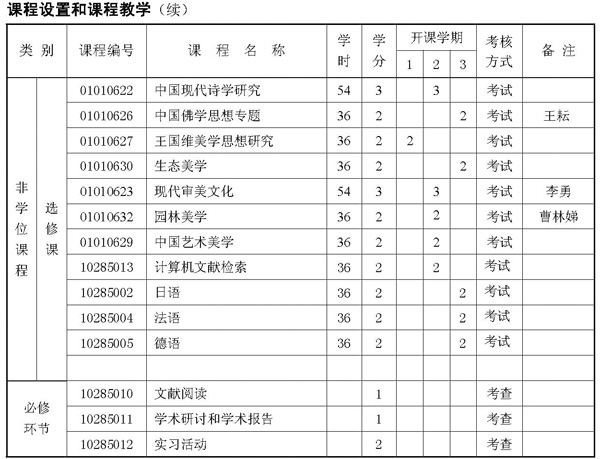 课程设置和课程教学（续）

| 类别 | | 课程编号 | 课 程 名 称 | 学时 | 学分 | 开课学期 1 | 开课学期 2 | 开课学期 3 | 考核方式 | 备注 |
|---|---|---|---|---|---|---|---|---|---|---|
| 非学位课程 | 选修课 | 01010622 | 中国现代诗学研究 | 54 | 3 | | 3 | | 考试 | |
| | | 01010626 | 中国佛学思想专题 | 36 | 2 | | | 2 | 考试 | 王耘 |
| | | 01010627 | 王国维美学思想研究 | 36 | 2 | 2 | | | 考试 | |
| | | 01010630 | 生态美学 | 36 | 2 | | | 2 | 考试 | |
| | | 01010623 | 现代审美文化 | 54 | 3 | | 3 | | 考试 | 李勇 |
| | | 01010632 | 园林美学 | 36 | 2 | | 2 | | 考试 | 曹林娣 |
| | | 01010629 | 中国艺术美学 | 36 | 2 | | 2 | | 考试 | |
| | | 10285013 | 计算机文献检索 | 36 | 2 | | 2 | | 考试 | |
| | | 10285002 | 日语 | 36 | 2 | | | 2 | 考试 | |
| | | 10285004 | 法语 | 36 | 2 | | | 2 | 考试 | |
| | | 10285005 | 德语 | 36 | 2 | | | 2 | 考试 | |
| | | | | | | | | | | |
| 必修环节 | | 10285010 | 文献阅读 | | 1 | | | | 考查 | |
| | | 10285011 | 学术研讨和学术报告 | | 1 | | | | 考查 | |
| | | 10285012 | 实习活动 | | 2 | | | | 考查 | |